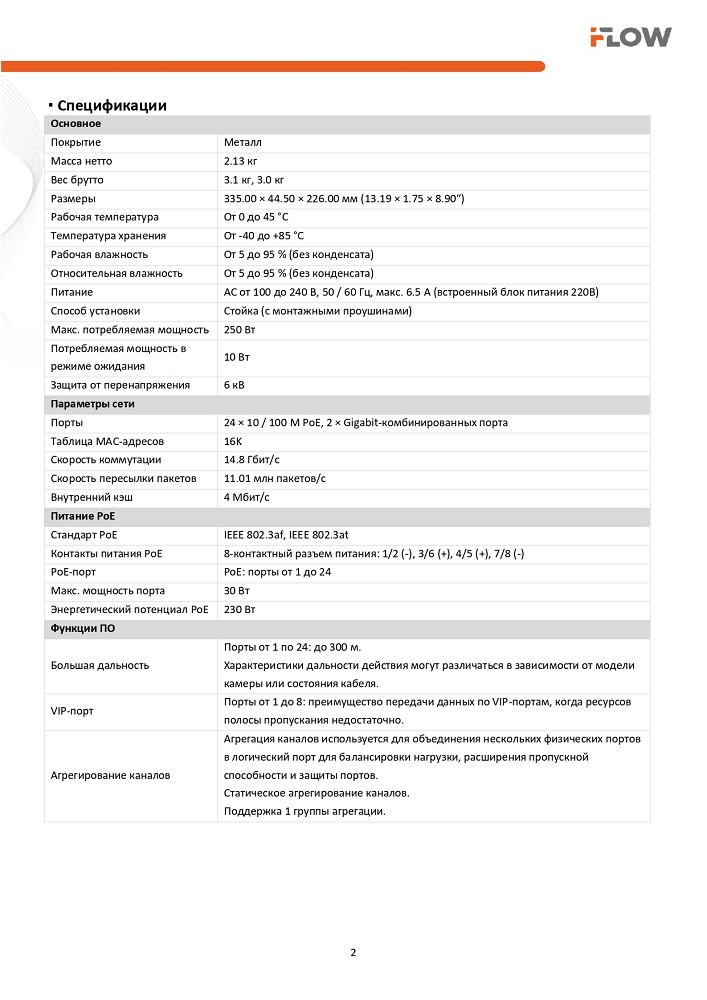 iFLOW

▪ Спецификации

| Основное | |
|---|---|
| Покрытие | Металл |
| Масса нетто | 2.13 кг |
| Вес брутто | 3.1 кг, 3.0 кг |
| Размеры | 335.00 × 44.50 × 226.00 мм (13.19 × 1.75 × 8.90") |
| Рабочая температура | От 0 до 45 °C |
| Температура хранения | От -40 до +85 °C |
| Рабочая влажность | От 5 до 95 % (без конденсата) |
| Относительная влажность | От 5 до 95 % (без конденсата) |
| Питание | AC от 100 до 240 В, 50 / 60 Гц, макс. 6.5 А (встроенный блок питания 220В) |
| Способ установки | Стойка (с монтажными проушинами) |
| Макс. потребляемая мощность | 250 Вт |
| Потребляемая мощность в режиме ожидания | 10 Вт |
| Защита от перенапряжения | 6 кВ |
| Параметры сети | |
| Порты | 24 × 10 / 100 M PoE, 2 × Gigabit-комбинированных порта |
| Таблица MAC-адресов | 16K |
| Скорость коммутации | 14.8 Гбит/с |
| Скорость пересылки пакетов | 11.01 млн пакетов/с |
| Внутренний кэш | 4 Мбит/с |
| Питание PoE | |
| Стандарт PoE | IEEE 802.3af, IEEE 802.3at |
| Контакты питания PoE | 8-контактный разъем питания: 1/2 (-), 3/6 (+), 4/5 (+), 7/8 (-) |
| PoE-порт | PoE: порты от 1 до 24 |
| Макс. мощность порта | 30 Вт |
| Энергетический потенциал PoE | 230 Вт |
| Функции ПО | |
| Большая дальность | Порты от 1 по 24: до 300 м. Характеристики дальности действия могут различаться в зависимости от модели камеры или состояния кабеля. |
| VIP-порт | Порты от 1 до 8: преимущество передачи данных по VIP-портам, когда ресурсов полосы пропускания недостаточно. |
| Агрегирование каналов | Агрегация каналов используется для объединения нескольких физических портов в логический порт для балансировки нагрузки, расширения пропускной способности и защиты портов. Статическое агрегирование каналов. Поддержка 1 группы агрегации. |

2